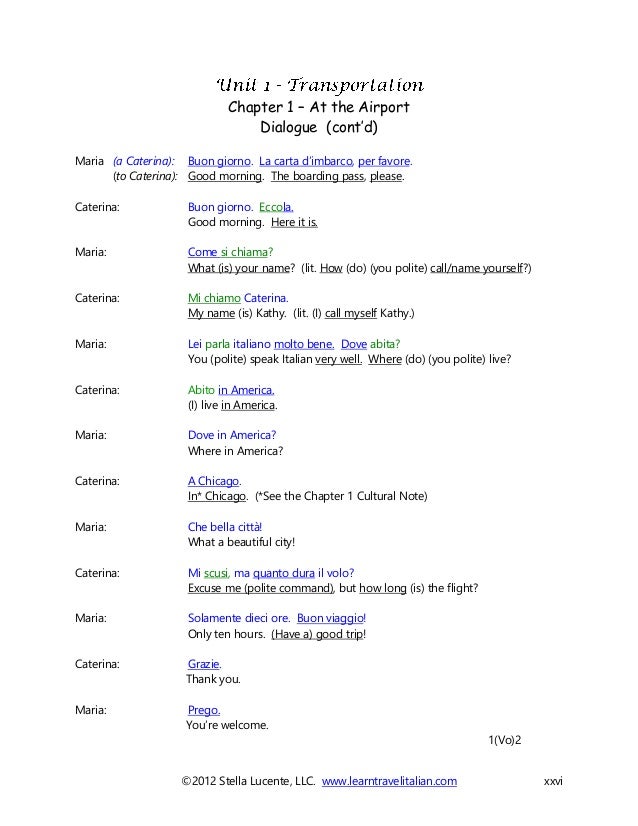 Unit 1 - Transportation
Chapter 1 – At the Airport
Dialogue (cont'd)

Maria (a Caterina): Buon giorno. La carta d'imbarco, per favore.
(to Caterina): Good morning. The boarding pass, please.

Caterina: Buon giorno. Eccola.
Good morning. Here it is.

Maria: Come si chiama?
What (is) your name? (lit. How (do) (you polite) call/name yourself?)

Caterina: Mi chiamo Caterina.
My name (is) Kathy. (lit. (I) call myself Kathy.)

Maria: Lei parla italiano molto bene. Dove abita?
You (polite) speak Italian very well. Where (do) (you polite) live?

Caterina: Abito in America.
(I) live in America.

Maria: Dove in America?
Where in America?

Caterina: A Chicago.
In* Chicago. (*See the Chapter 1 Cultural Note)

Maria: Che bella città!
What a beautiful city!

Caterina: Mi scusi, ma quanto dura il volo?
Excuse me (polite command), but how long (is) the flight?

Maria: Solamente dieci ore. Buon viaggio!
Only ten hours. (Have a) good trip!

Caterina: Grazie.
Thank you.

Maria: Prego.
You're welcome.

1(Vo)2

©2012 Stella Lucente, LLC. www.learntravelitalian.com xxvi